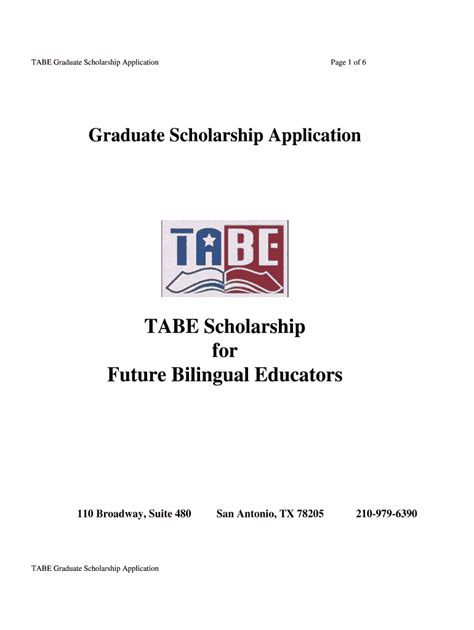 TABE Graduate Scholarship Application Page 1 of 6

Graduate Scholarship Application

TABE

TABE Scholarship for Future Bilingual Educators

110 Broadway, Suite 480 San Antonio, TX 78205 210-979-6390

TABE Graduate Scholarship Application